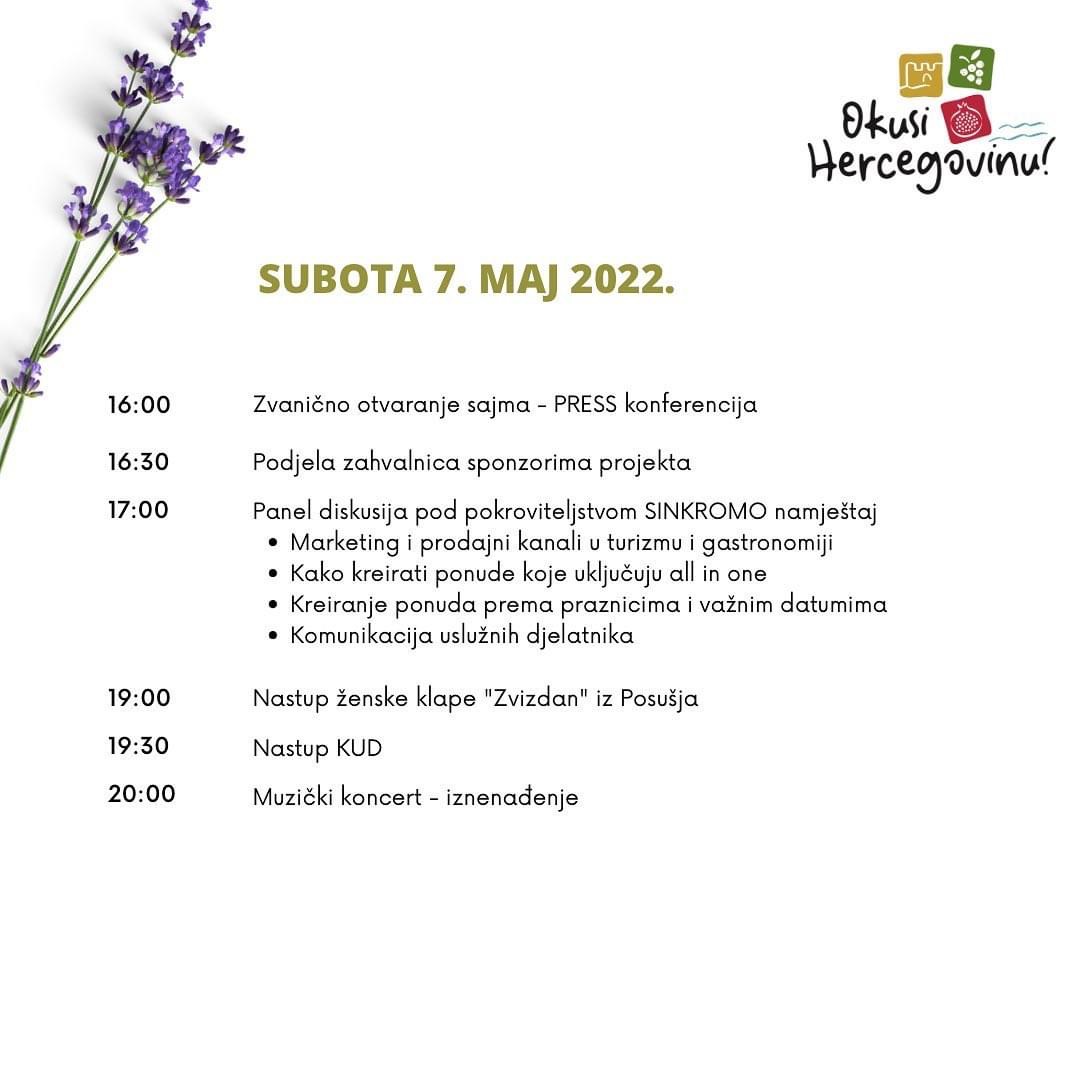 Okusi Hercegovinu!

SUBOTA 7. MAJ 2022.

16:00 Zvanično otvaranje sajma - PRESS konferencija

16:30 Podjela zahvalnica sponzorima projekta

17:00 Panel diskusija pod pokroviteljstvom SINKROMO namještaj
• Marketing i prodajni kanali u turizmu i gastronomiji
• Kako kreirati ponude koje uključuju all in one
• Kreiranje ponuda prema praznicima i važnim datumima
• Komunikacija uslužnih djelatnika

19:00 Nastup ženske klape "Zvizdan" iz Posušja

19:30 Nastup KUD

20:00 Muzički koncert - iznenađenje